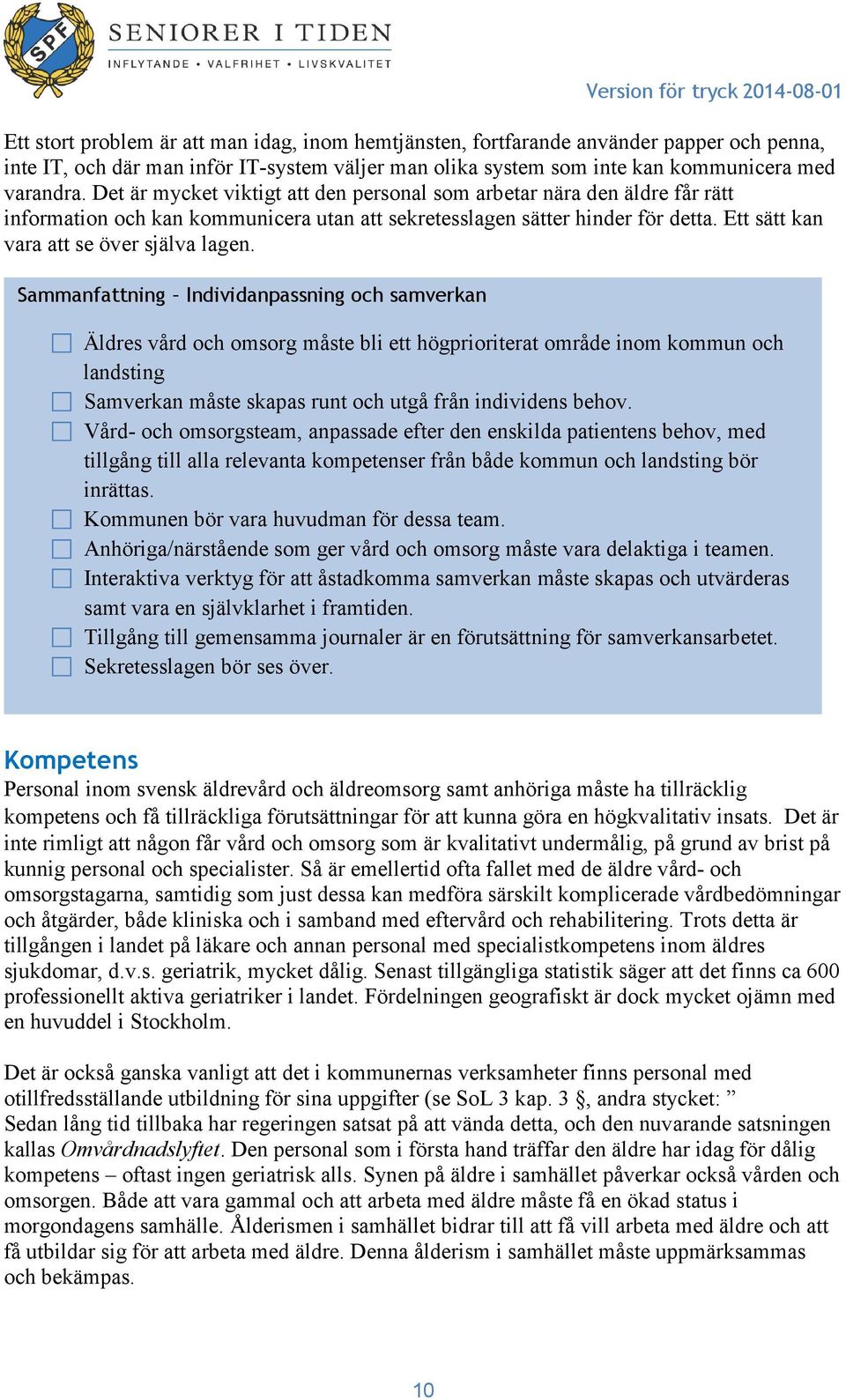 SPF

SENIORER I TIDEN
INFLYTANDE • VALFRIHET • LIVSKVALITET

Version för tryck 2014-08-01

Ett stort problem är att man idag, inom hemtjänsten, fortfarande använder papper och penna, inte IT, och där man inför IT-system väljer man olika system som inte kan kommunicera med varandra. Det är mycket viktigt att den personal som arbetar nära den äldre får rätt information och kan kommunicera utan att sekretesslagen sätter hinder för detta. Ett sätt kan vara att se över själva lagen.

Sammanfattning – Individanpassning och samverkan

Äldres vård och omsorg måste bli ett högprioriterat område inom kommun och landsting
Samverkan måste skapas runt och utgå från individens behov.
Vård- och omsorgsteam, anpassade efter den enskilda patientens behov, med tillgång till alla relevanta kompetenser från både kommun och landsting bör inrättas.
Kommunen bör vara huvudman för dessa team.
Anhöriga/närstående som ger vård och omsorg måste vara delaktiga i teamen.
Interaktiva verktyg för att åstadkomma samverkan måste skapas och utvärderas samt vara en självklarhet i framtiden.
Tillgång till gemensamma journaler är en förutsättning för samverkansarbetet.
Sekretesslagen bör ses över.

Kompetens
Personal inom svensk äldrevård och äldreomsorg samt anhöriga måste ha tillräcklig kompetens och få tillräckliga förutsättningar för att kunna göra en högkvalitativ insats. Det är inte rimligt att någon får vård och omsorg som är kvalitativt undermålig, på grund av brist på kunnig personal och specialister. Så är emellertid ofta fallet med de äldre vård- och omsorgstagarna, samtidig som just dessa kan medföra särskilt komplicerade vårdbedömningar och åtgärder, både kliniska och i samband med eftervård och rehabilitering. Trots detta är tillgången i landet på läkare och annan personal med specialistkompetens inom äldres sjukdomar, d.v.s. geriatrik, mycket dålig. Senast tillgängliga statistik säger att det finns ca 600 professionellt aktiva geriatriker i landet. Fördelningen geografiskt är dock mycket ojämn med en huvuddel i Stockholm.

Det är också ganska vanligt att det i kommunernas verksamheter finns personal med otillfredsställande utbildning för sina uppgifter (se SoL 3 kap. 3 §, andra stycket: ”
Sedan lång tid tillbaka har regeringen satsat på att vända detta, och den nuvarande satsningen kallas Omvårdnadslyftet. Den personal som i första hand träffar den äldre har idag för dålig kompetens – oftast ingen geriatrisk alls. Synen på äldre i samhället påverkar också vården och omsorgen. Både att vara gammal och att arbeta med äldre måste få en ökad status i morgondagens samhälle. Ålderismen i samhället bidrar till att få vill arbeta med äldre och att få utbildar sig för att arbeta med äldre. Denna ålderism i samhället måste uppmärksammas och bekämpas.

10